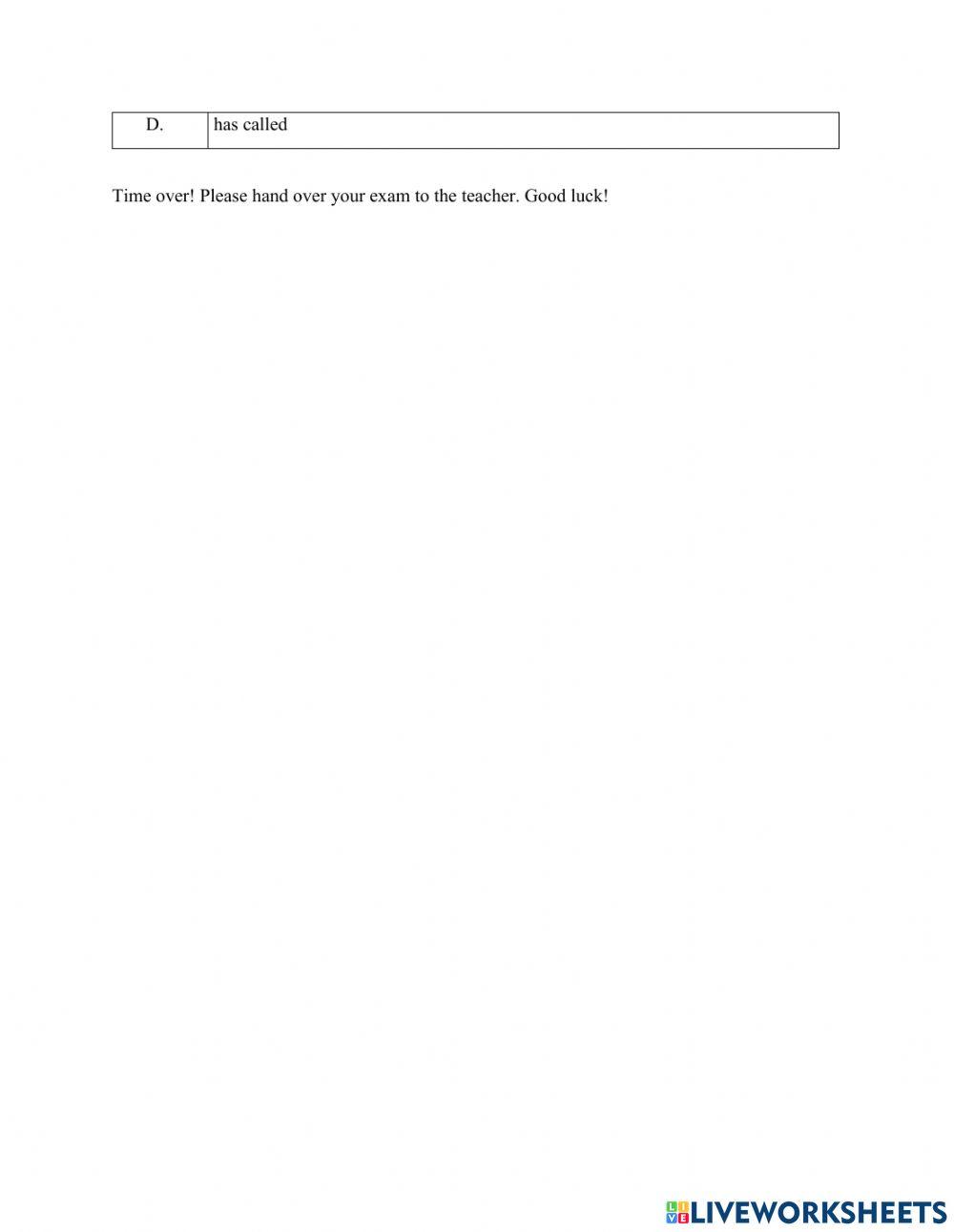 | D. | has called |
|---|---|

Time over! Please hand over your exam to the teacher. Good luck!

LIVEWORKSHEETS